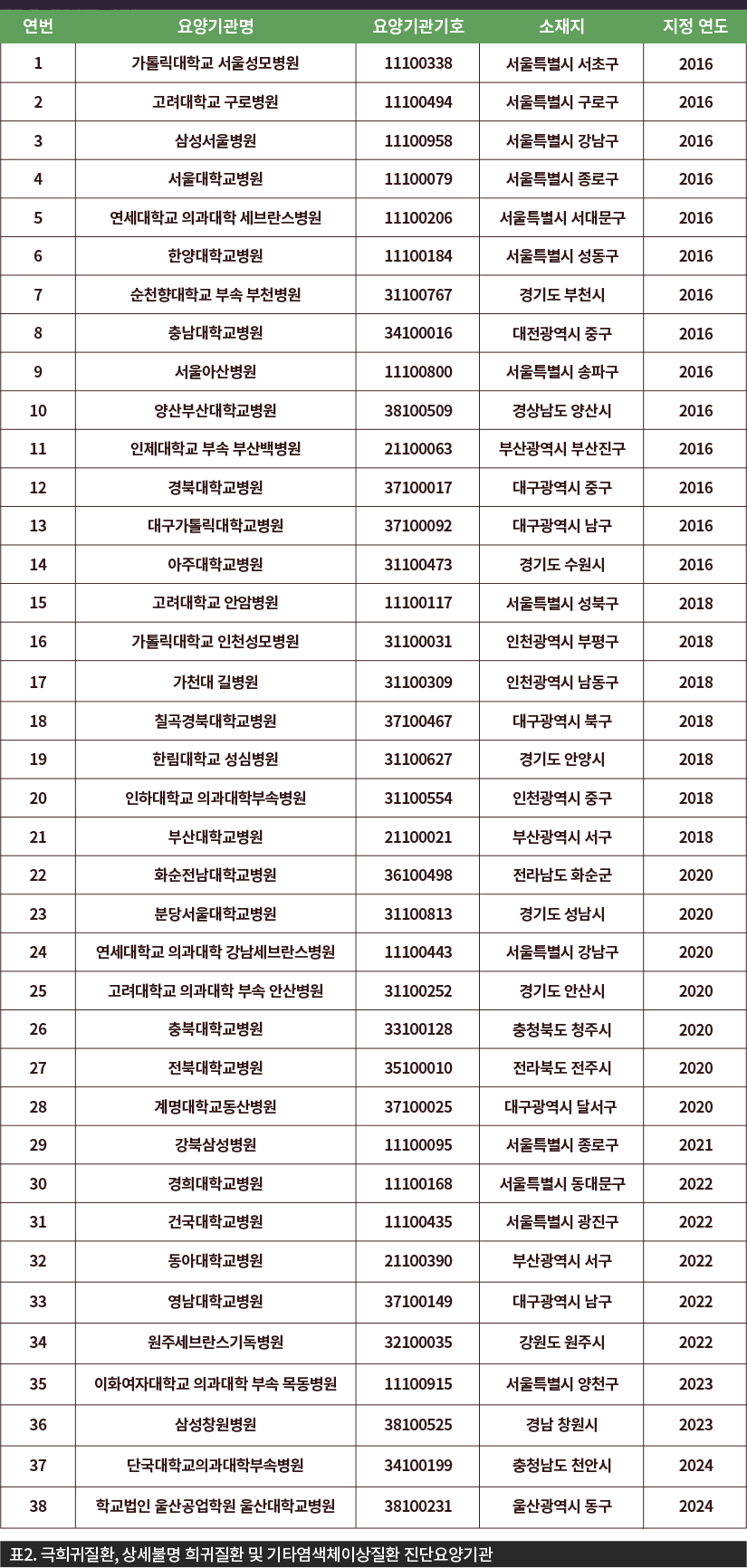 | 연번 | 요양기관명 | 요양기관기호 | 소재지 | 지정 연도 |
|---|---|---|---|---|
| 1 | 가톨릭대학교 서울성모병원 | 11100338 | 서울특별시 서초구 | 2016 |
| 2 | 고려대학교 구로병원 | 11100494 | 서울특별시 구로구 | 2016 |
| 3 | 삼성서울병원 | 11100958 | 서울특별시 강남구 | 2016 |
| 4 | 서울대학교병원 | 11100079 | 서울특별시 종로구 | 2016 |
| 5 | 연세대학교 의과대학 세브란스병원 | 11100206 | 서울특별시 서대문구 | 2016 |
| 6 | 한양대학교병원 | 11100184 | 서울특별시 성동구 | 2016 |
| 7 | 순천향대학교 부속 부천병원 | 31100767 | 경기도 부천시 | 2016 |
| 8 | 충남대학교병원 | 34100016 | 대전광역시 중구 | 2016 |
| 9 | 서울아산병원 | 11100800 | 서울특별시 송파구 | 2016 |
| 10 | 양산부산대학교병원 | 38100509 | 경상남도 양산시 | 2016 |
| 11 | 인제대학교 부속 부산백병원 | 21100063 | 부산광역시 부산진구 | 2016 |
| 12 | 경북대학교병원 | 37100017 | 대구광역시 중구 | 2016 |
| 13 | 대구가톨릭대학교병원 | 37100092 | 대구광역시 남구 | 2016 |
| 14 | 아주대학교병원 | 31100473 | 경기도 수원시 | 2016 |
| 15 | 고려대학교 안암병원 | 11100117 | 서울특별시 성북구 | 2018 |
| 16 | 가톨릭대학교 인천성모병원 | 31100031 | 인천광역시 부평구 | 2018 |
| 17 | 가천대 길병원 | 31100309 | 인천광역시 남동구 | 2018 |
| 18 | 칠곡경북대학교병원 | 37100467 | 대구광역시 북구 | 2018 |
| 19 | 한림대학교 성심병원 | 31100627 | 경기도 안양시 | 2018 |
| 20 | 인하대학교 의과대학부속병원 | 31100554 | 인천광역시 중구 | 2018 |
| 21 | 부산대학교병원 | 21100021 | 부산광역시 서구 | 2018 |
| 22 | 화순전남대학교병원 | 36100498 | 전라남도 화순군 | 2020 |
| 23 | 분당서울대학교병원 | 31100813 | 경기도 성남시 | 2020 |
| 24 | 연세대학교 의과대학 강남세브란스병원 | 11100443 | 서울특별시 강남구 | 2020 |
| 25 | 고려대학교 의과대학 부속 안산병원 | 31100252 | 경기도 안산시 | 2020 |
| 26 | 충북대학교병원 | 33100128 | 충청북도 청주시 | 2020 |
| 27 | 전북대학교병원 | 35100010 | 전라북도 전주시 | 2020 |
| 28 | 계명대학교동산병원 | 37100025 | 대구광역시 달서구 | 2020 |
| 29 | 강북삼성병원 | 11100095 | 서울특별시 종로구 | 2021 |
| 30 | 경희대학교병원 | 11100168 | 서울특별시 동대문구 | 2022 |
| 31 | 건국대학교병원 | 11100435 | 서울특별시 광진구 | 2022 |
| 32 | 동아대학교병원 | 21100390 | 부산광역시 서구 | 2022 |
| 33 | 영남대학교병원 | 37100149 | 대구광역시 남구 | 2022 |
| 34 | 원주세브란스기독병원 | 32100035 | 강원도 원주시 | 2022 |
| 35 | 이화여자대학교 의과대학 부속 목동병원 | 11100915 | 서울특별시 양천구 | 2023 |
| 36 | 삼성창원병원 | 38100525 | 경남 창원시 | 2023 |
| 37 | 단국대학교의과대학부속병원 | 34100199 | 충청남도 천안시 | 2024 |
| 38 | 학교법인 울산공업학원 울산대학교병원 | 38100231 | 울산광역시 동구 | 2024 |

표2. 극희귀질환, 상세불명 희귀질환 및 기타염색체이상질환 진단요양기관